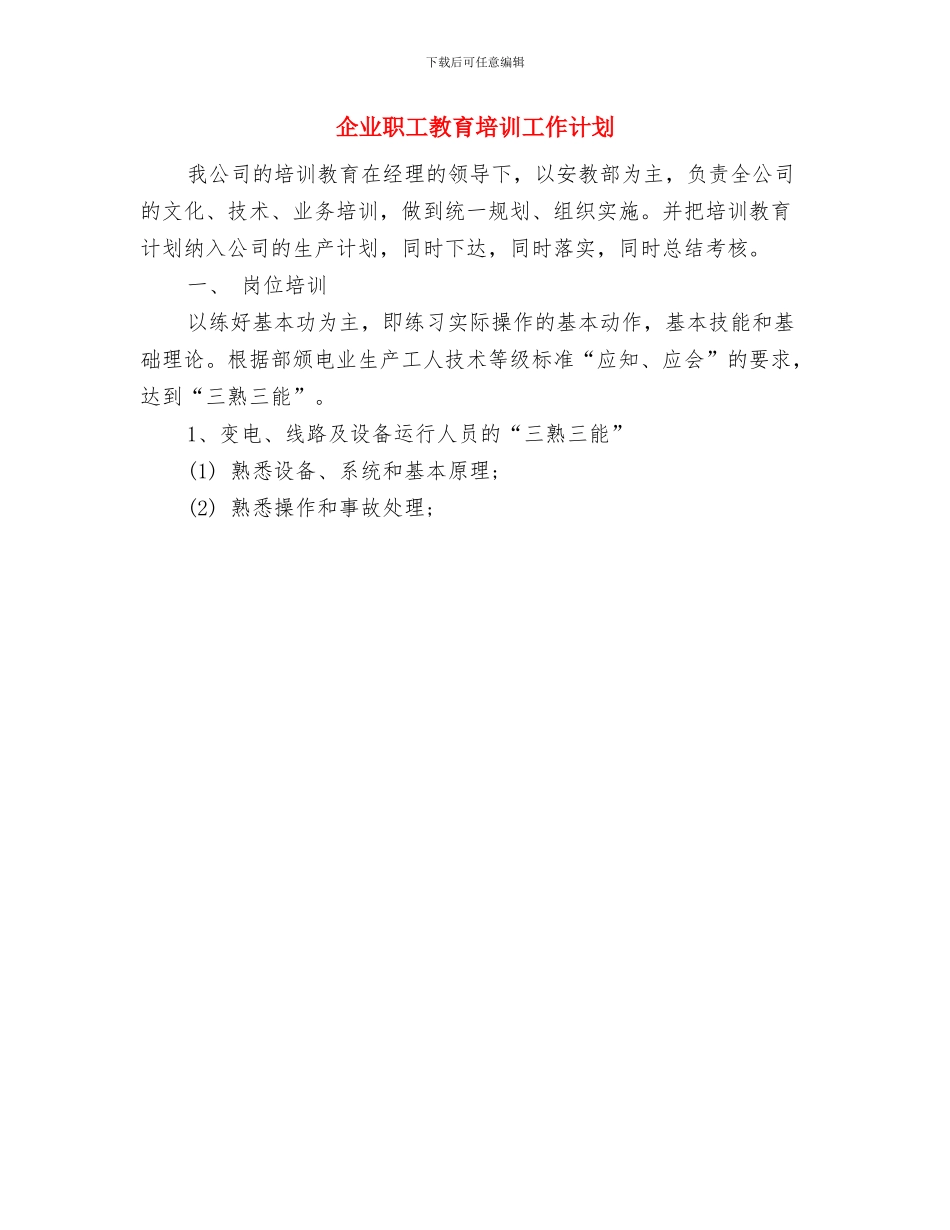 下载后可任意编辑

企业职工教育培训工作计划

我公司的培训教育在经理的领导下，以安教部为主，负责全公司的文化、技术、业务培训，做到统一规划、组织实施。并把培训教育计划纳入公司的生产计划，同时下达，同时落实，同时总结考核。

一、 岗位培训

以练好基本功为主，即练习实际操作的基本动作，基本技能和基础理论。根据部颁电业生产工人技术等级标准“应知、应会”的要求，达到“三熟三能”。

1、变电、线路及设备运行人员的“三熟三能”

(1) 熟悉设备、系统和基本原理；

(2) 熟悉操作和事故处理；